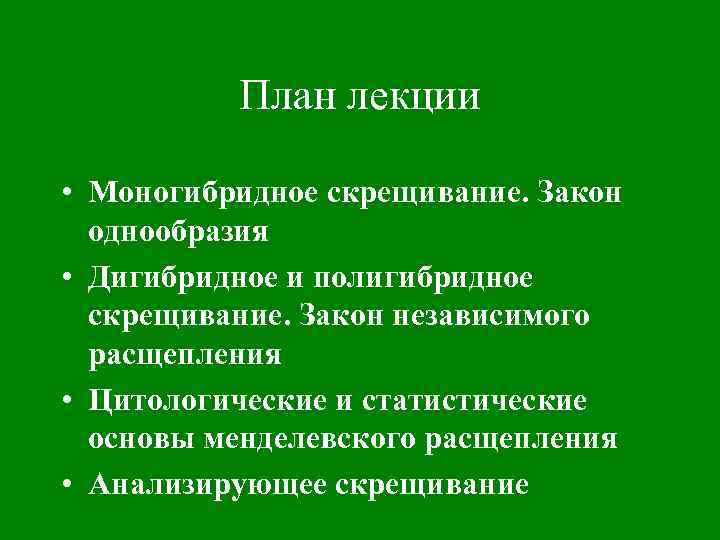 План лекции

• Моногибридное скрещивание. Закон однообразия
• Дигибридное и полигибридное скрещивание. Закон независимого расщепления
• Цитологические и статистические основы менделевского расщепления
• Анализирующее скрещивание